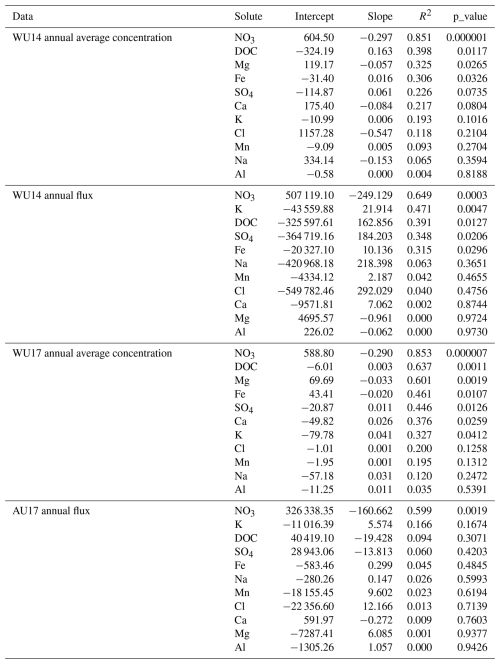 | Data | Solute | Intercept | Slope | $R^2$ | p_value |
|---|---|---|---|---|---|
| WU14 annual average concentration | $NO_3$ | 604.50 | −0.297 | 0.851 | 0.000001 |
| | DOC | −324.19 | 0.163 | 0.398 | 0.0117 |
| | Mg | 119.17 | −0.057 | 0.325 | 0.0265 |
| | Fe | −31.40 | 0.016 | 0.306 | 0.0326 |
| | $SO_4$ | −114.87 | 0.061 | 0.226 | 0.0735 |
| | Ca | 175.40 | −0.084 | 0.217 | 0.0804 |
| | K | −10.99 | 0.006 | 0.193 | 0.1016 |
| | Cl | 1157.28 | −0.547 | 0.118 | 0.2104 |
| | Mn | −9.09 | 0.005 | 0.093 | 0.2704 |
| | Na | 334.14 | −0.153 | 0.065 | 0.3594 |
| | Al | −0.58 | 0.000 | 0.004 | 0.8188 |
| WU14 annual flux | $NO_3$ | 507 119.10 | −249.129 | 0.649 | 0.0003 |
| | K | −43 559.88 | 21.914 | 0.471 | 0.0047 |
| | DOC | −325 597.61 | 162.856 | 0.391 | 0.0127 |
| | $SO_4$ | −364 719.16 | 184.203 | 0.348 | 0.0206 |
| | Fe | −20 327.10 | 10.136 | 0.315 | 0.0296 |
| | Na | −420 968.18 | 218.398 | 0.063 | 0.3651 |
| | Mn | −4334.12 | 2.187 | 0.042 | 0.4655 |
| | Cl | −549 782.46 | 292.029 | 0.040 | 0.4756 |
| | Ca | −9571.81 | 7.062 | 0.002 | 0.8744 |
| | Mg | 4695.57 | −0.961 | 0.000 | 0.9724 |
| | Al | 226.02 | −0.062 | 0.000 | 0.9730 |
| WU17 annual average concentration | $NO_3$ | 588.80 | −0.290 | 0.853 | 0.000007 |
| | DOC | −6.01 | 0.003 | 0.637 | 0.0011 |
| | Mg | 69.69 | −0.033 | 0.601 | 0.0019 |
| | Fe | 43.41 | −0.020 | 0.461 | 0.0107 |
| | $SO_4$ | −20.87 | 0.011 | 0.446 | 0.0126 |
| | Ca | −49.82 | 0.026 | 0.376 | 0.0259 |
| | K | −79.78 | 0.041 | 0.327 | 0.0412 |
| | Cl | −1.01 | 0.001 | 0.200 | 0.1258 |
| | Mn | −1.95 | 0.001 | 0.195 | 0.1312 |
| | Na | −57.18 | 0.031 | 0.120 | 0.2472 |
| | Al | −11.25 | 0.011 | 0.035 | 0.5391 |
| AU17 annual flux | $NO_3$ | 326 338.35 | −160.662 | 0.599 | 0.0019 |
| | K | −11 016.39 | 5.574 | 0.166 | 0.1674 |
| | DOC | 40 419.10 | −19.428 | 0.094 | 0.3071 |
| | $SO_4$ | 28 943.06 | −13.813 | 0.060 | 0.4203 |
| | Fe | −583.46 | 0.299 | 0.045 | 0.4845 |
| | Na | −280.26 | 0.147 | 0.026 | 0.5993 |
| | Mn | −18 155.45 | 9.602 | 0.023 | 0.6194 |
| | Cl | −22 356.60 | 12.166 | 0.013 | 0.7139 |
| | Ca | 591.97 | −0.272 | 0.009 | 0.7603 |
| | Mg | −7287.41 | 6.085 | 0.001 | 0.9377 |
| | Al | −1305.26 | 1.057 | 0.000 | 0.9426 |